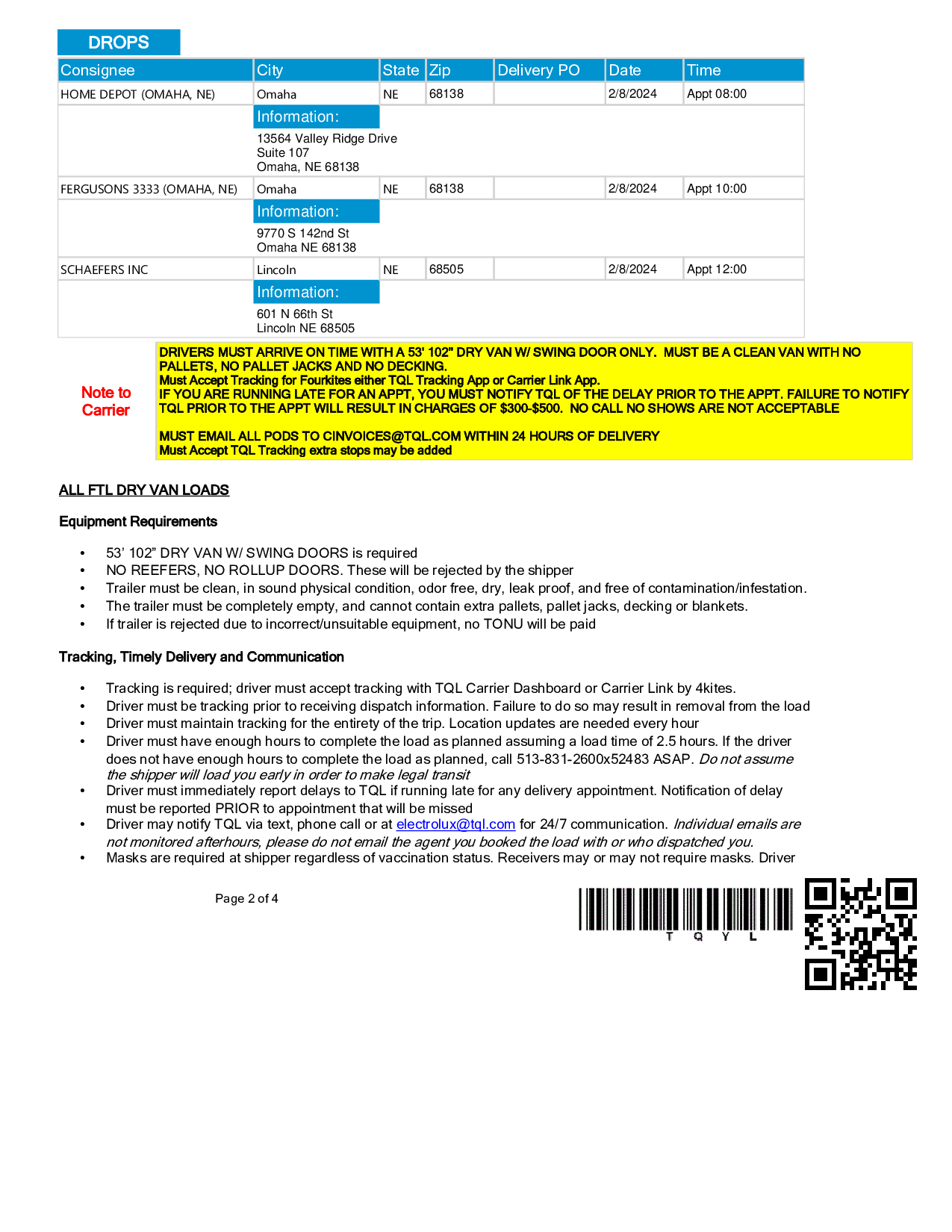 DROPS

| Consignee | City | State | Zip | Delivery PO | Date | Time |
|---|---|---|---|---|---|---|
| HOME DEPOT (OMAHA, NE) | Omaha | NE | 68138 | | 2/8/2024 | Appt 08:00 |
| | Information: 13564 Valley Ridge Drive Suite 107 Omaha, NE 68138 | | | | | |
| FERGUSONS 3333 (OMAHA, NE) | Omaha | NE | 68138 | | 2/8/2024 | Appt 10:00 |
| | Information: 9770 S 142nd St Omaha NE 68138 | | | | | |
| SCHAEFERS INC | Lincoln | NE | 68505 | | 2/8/2024 | Appt 12:00 |
| | Information: 601 N 66th St Lincoln NE 68505 | | | | | |

Note to Carrier

DRIVERS MUST ARRIVE ON TIME WITH A 53' 102" DRY VAN W/ SWING DOOR ONLY. MUST BE A CLEAN VAN WITH NO PALLETS, NO PALLET JACKS AND NO DECKING.
Must Accept Tracking for Fourkites either TQL Tracking App or Carrier Link App.
IF YOU ARE RUNNING LATE FOR AN APPT, YOU MUST NOTIFY TQL OF THE DELAY PRIOR TO THE APPT. FAILURE TO NOTIFY TQL PRIOR TO THE APPT WILL RESULT IN CHARGES OF $300-$500. NO CALL NO SHOWS ARE NOT ACCEPTABLE

MUST EMAIL ALL PODS TO CINVOICES@TQL.COM WITHIN 24 HOURS OF DELIVERY
Must Accept TQL Tracking extra stops may be added

ALL FTL DRY VAN LOADS

Equipment Requirements

• 53’ 102” DRY VAN W/ SWING DOORS is required
• NO REEFERS, NO ROLLUP DOORS. These will be rejected by the shipper
• Trailer must be clean, in sound physical condition, odor free, dry, leak proof, and free of contamination/infestation.
• The trailer must be completely empty, and cannot contain extra pallets, pallet jacks, decking or blankets.
• If trailer is rejected due to incorrect/unsuitable equipment, no TONU will be paid

Tracking, Timely Delivery and Communication

• Tracking is required; driver must accept tracking with TQL Carrier Dashboard or Carrier Link by 4kites.
• Driver must be tracking prior to receiving dispatch information. Failure to do so may result in removal from the load
• Driver must maintain tracking for the entirety of the trip. Location updates are needed every hour
• Driver must have enough hours to complete the load as planned assuming a load time of 2.5 hours. If the driver does not have enough hours to complete the load as planned, call 513-831-2600x52483 ASAP. Do not assume the shipper will load you early in order to make legal transit
• Driver must immediately report delays to TQL if running late for any delivery appointment. Notification of delay must be reported PRIOR to appointment that will be missed
• Driver may notify TQL via text, phone call or at electrolux@tql.com for 24/7 communication. Individual emails are not monitored afterhours, please do not email the agent you booked the load with or who dispatched you.
• Masks are required at shipper regardless of vaccination status. Receivers may or may not require masks. Driver

Page 2 of 4

T Q Y L